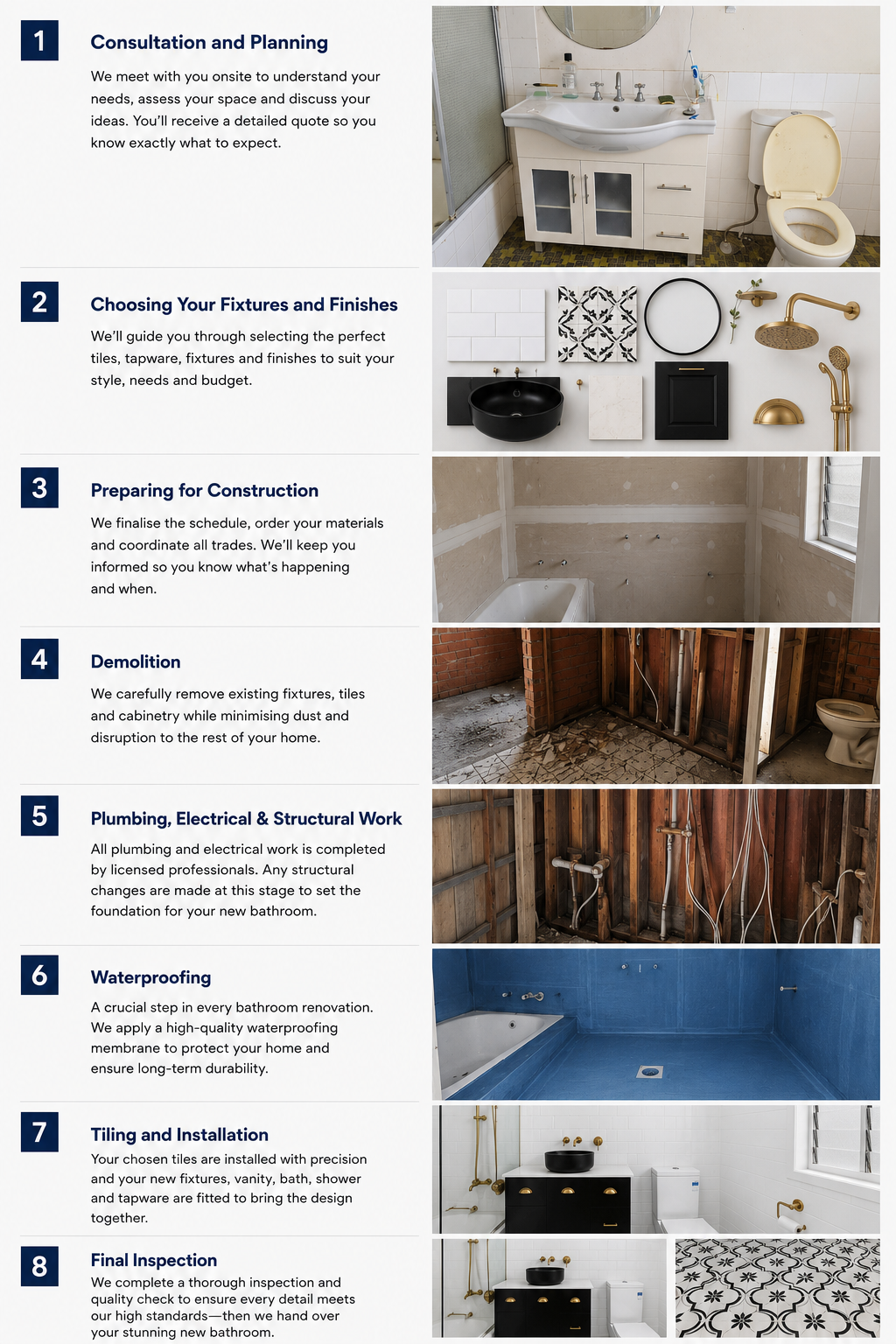 1

Consultation and Planning

We meet with you onsite to understand your needs, assess your space and discuss your ideas. You'll receive a detailed quote so you know exactly what to expect.

2

Choosing Your Fixtures and Finishes

We'll guide you through selecting the perfect tiles, tapware, fixtures and finishes to suit your style, needs and budget.

3

Preparing for Construction

We finalise the schedule, order your materials and coordinate all trades. We'll keep you informed so you know what's happening and when.

4

Demolition

We carefully remove existing fixtures, tiles and cabinetry while minimising dust and disruption to the rest of your home.

5

Plumbing, Electrical & Structural Work

All plumbing and electrical work is completed by licensed professionals. Any structural changes are made at this stage to set the foundation for your new bathroom.

6

Waterproofing

A crucial step in every bathroom renovation. We apply a high-quality waterproofing membrane to protect your home and ensure long-term durability.

7

Tiling and Installation

Your chosen tiles are installed with precision and your new fixtures, vanity, bath, shower and tapware are fitted to bring the design together.

8

Final Inspection

We complete a thorough inspection and quality check to ensure every detail meets our high standards—then we hand over your stunning new bathroom.